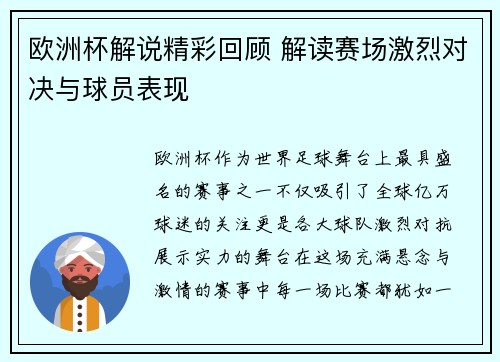 欧洲杯解说精彩回顾 解读赛场激烈对决与球员表现

欧洲杯作为世界足球舞台上最具盛名的赛事之一不仅吸引了全球亿万球迷的关注更是各大球队激烈对抗展示实力的舞台在这场充满悬念与激情的赛事中每一场比赛都犹如一